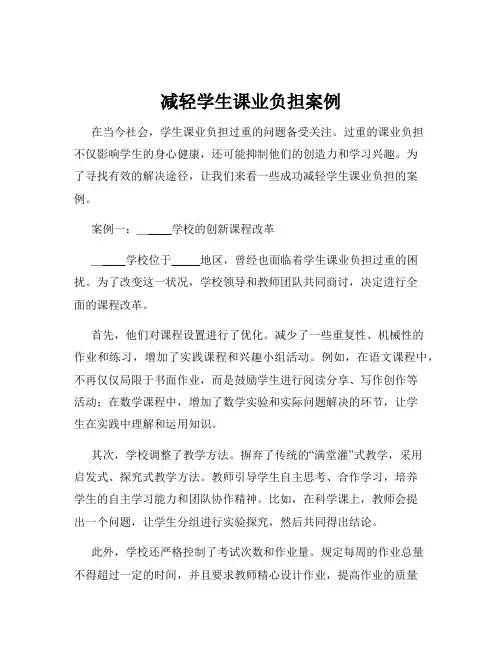 减轻学生课业负担案例

在当今社会，学生课业负担过重的问题备受关注。过重的课业负担不仅影响学生的身心健康，还可能抑制他们的创造力和学习兴趣。为了寻找有效的解决途径，让我们来看一些成功减轻学生课业负担的案例。

案例一：______学校的创新课程改革

______学校位于_____地区，曾经也面临着学生课业负担过重的困扰。为了改变这一状况，学校领导和教师团队共同商讨，决定进行全面的课程改革。

首先，他们对课程设置进行了优化。减少了一些重复性、机械性的作业和练习，增加了实践课程和兴趣小组活动。例如，在语文课程中，不再仅仅局限于书面作业，而是鼓励学生进行阅读分享、写作创作等活动；在数学课程中，增加了数学实验和实际问题解决的环节，让学生在实践中理解和运用知识。

其次，学校调整了教学方法。摒弃了传统的“满堂灌”式教学，采用启发式、探究式教学方法。教师引导学生自主思考、合作学习，培养学生的自主学习能力和团队协作精神。比如，在科学课上，教师会提出一个问题，让学生分组进行实验探究，然后共同得出结论。

此外，学校还严格控制了考试次数和作业量。规定每周的作业总量不得超过一定的时间，并且要求教师精心设计作业，提高作业的质量